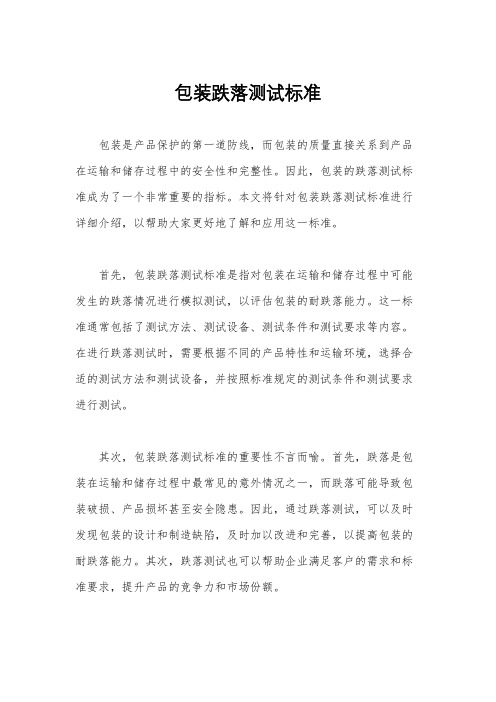 包装跌落测试标准

包装是产品保护的第一道防线，而包装的质量直接关系到产品在运输和储存过程中的安全性和完整性。因此，包装的跌落测试标准成为了一个非常重要的指标。本文将针对包装跌落测试标准进行详细介绍，以帮助大家更好地了解和应用这一标准。

首先，包装跌落测试标准是指对包装在运输和储存过程中可能发生的跌落情况进行模拟测试，以评估包装的耐跌落能力。这一标准通常包括了测试方法、测试设备、测试条件和测试要求等内容。在进行跌落测试时，需要根据不同的产品特性和运输环境，选择合适的测试方法和测试设备，并按照标准规定的测试条件和测试要求进行测试。

其次，包装跌落测试标准的重要性不言而喻。首先，跌落是包装在运输和储存过程中最常见的意外情况之一，而跌落可能导致包装破损、产品损坏甚至安全隐患。因此，通过跌落测试，可以及时发现包装的设计和制造缺陷，及时加以改进和完善，以提高包装的耐跌落能力。其次，跌落测试也可以帮助企业满足客户的需求和标准要求，提升产品的竞争力和市场份额。